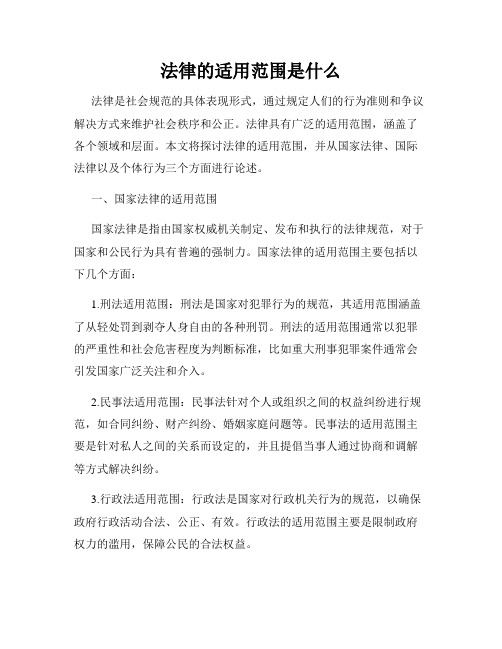 法律的适用范围是什么

法律是社会规范的具体表现形式，通过规定人们的行为准则和争议解决方式来维护社会秩序和公正。法律具有广泛的适用范围，涵盖了各个领域和层面。本文将探讨法律的适用范围，并从国家法律、国际法律以及个体行为三个方面进行论述。

一、国家法律的适用范围

国家法律是指由国家权威机关制定、发布和执行的法律规范，对于国家和公民行为具有普遍的强制力。国家法律的适用范围主要包括以下几个方面：

1.刑法适用范围：刑法是国家对犯罪行为的规范，其适用范围涵盖了从轻处罚到剥夺人身自由的各种刑罚。刑法的适用范围通常以犯罪的严重性和社会危害程度为判断标准，比如重大刑事犯罪案件通常会引发国家广泛关注和介入。

2.民事法适用范围：民事法针对个人或组织之间的权益纠纷进行规范，如合同纠纷、财产纠纷、婚姻家庭问题等。民事法的适用范围主要是针对私人之间的关系而设定的，并且提倡当事人通过协商和调解等方式解决纠纷。

3.行政法适用范围：行政法是国家对行政机关行为的规范，以确保政府行政活动合法、公正、有效。行政法的适用范围主要是限制政府权力的滥用，保障公民的合法权益。